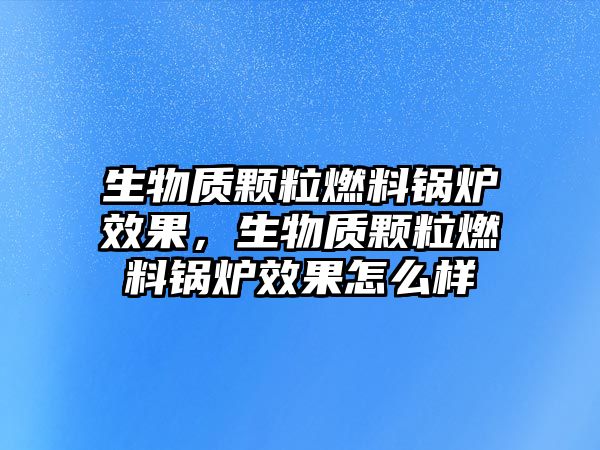 生物质颗粒燃料锅炉效果，生物质颗粒燃料锅炉效果怎么样